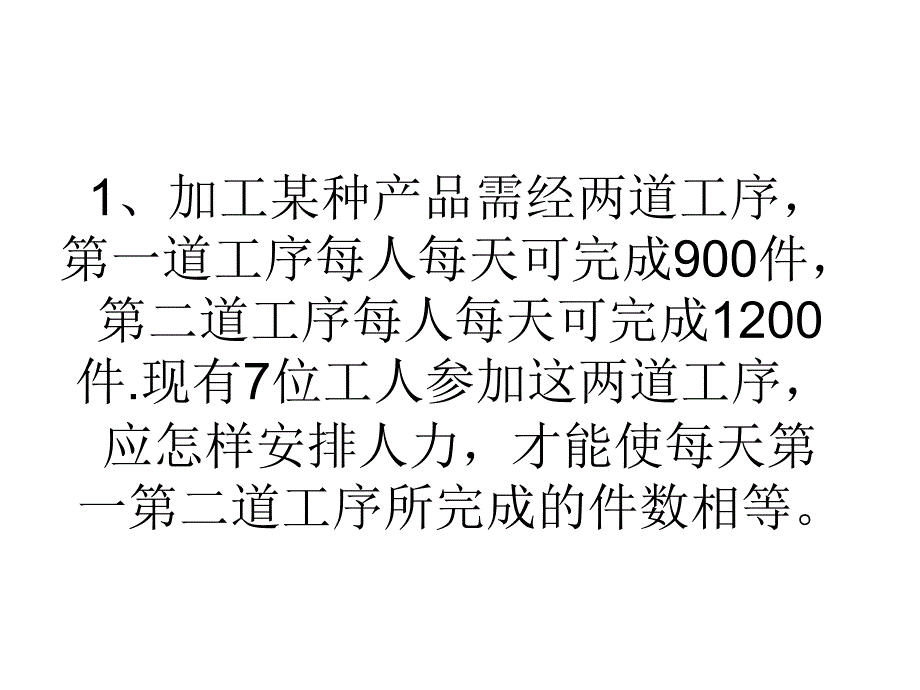 1、加工某种产品需经两道工序，第一道工序每人每天可完成900件，第二道工序每人每天可完成1200件.现有7位工人参加这两道工序，应怎样安排人力，才能使每天第一第二道工序所完成的件数相等。